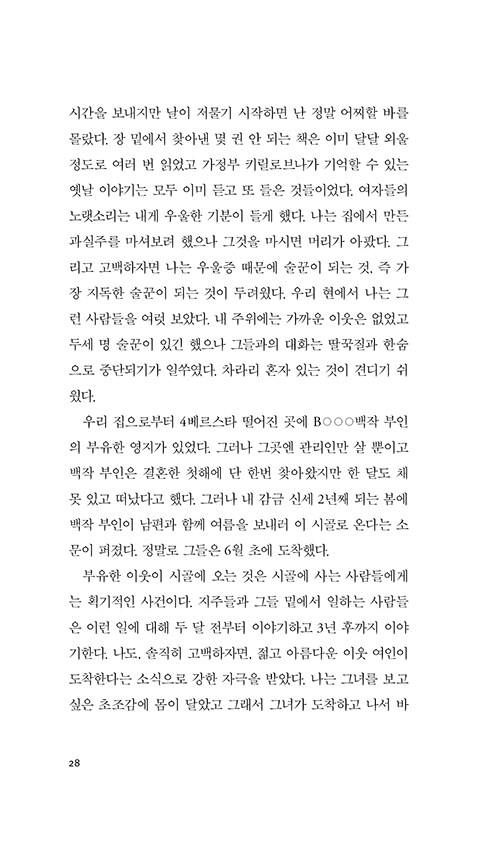 시간을 보내지만 날이 저물기 시작하면 난 정말 어찌할 바를 몰랐다. 장 밑에서 찾아낸 몇 권 안 되는 책은 이미 달달 외울 정도로 여러 번 읽었고 가정부 키릴로브나가 기억할 수 있는 옛날 이야기는 모두 이미 듣고 또 들은 것들이었다. 여자들의 노랫소리는 내게 우울한 기분이 들게 했다. 나는 집에서 만든 과실주를 마셔보려 했으나 그것을 마시면 머리가 아팠다. 그리고 고백하자면 나는 우울증 때문에 술꾼이 되는 것, 즉 가장 지독한 술꾼이 되는 것이 두려웠다. 우리 현에서 나는 그런 사람들을 여럿 보았다. 내 주위에는 가까운 이웃은 없었고 두세 명 술꾼이 있긴 했으나 그들과의 대화는 딸꾹질과 한숨으로 중단되기가 일쑤였다. 차라리 혼자 있는 것이 견디기 쉬웠다.

우리 집으로부터 4베르스타 떨어진 곳에 B○○○백작 부인의 부유한 영지가 있었다. 그러나 그곳엔 관리인만 살 뿐이고 백작 부인은 결혼한 첫해에 단 한번 찾아왔지만 한 달도 채 못 있고 떠났다고 했다. 그러나 내 감금 신세 2년째 되는 봄에 백작 부인이 남편과 함께 여름을 보내러 이 시골로 온다는 소문이 퍼졌다. 정말로 그들은 6월 초에 도착했다.

부유한 이웃이 시골에 오는 것은 시골에 사는 사람들에게는 획기적인 사건이다. 지주들과 그들 밑에서 일하는 사람들은 이런 일에 대해 두 달 전부터 이야기하고 3년 후까지 이야기한다. 나도, 솔직히 고백하자면, 젊고 아름다운 이웃 여인이 도착한다는 소식으로 강한 자극을 받았다. 나는 그녀를 보고 싶은 초조감에 몸이 달았고 그래서 그녀가 도착하고 나서 바

28